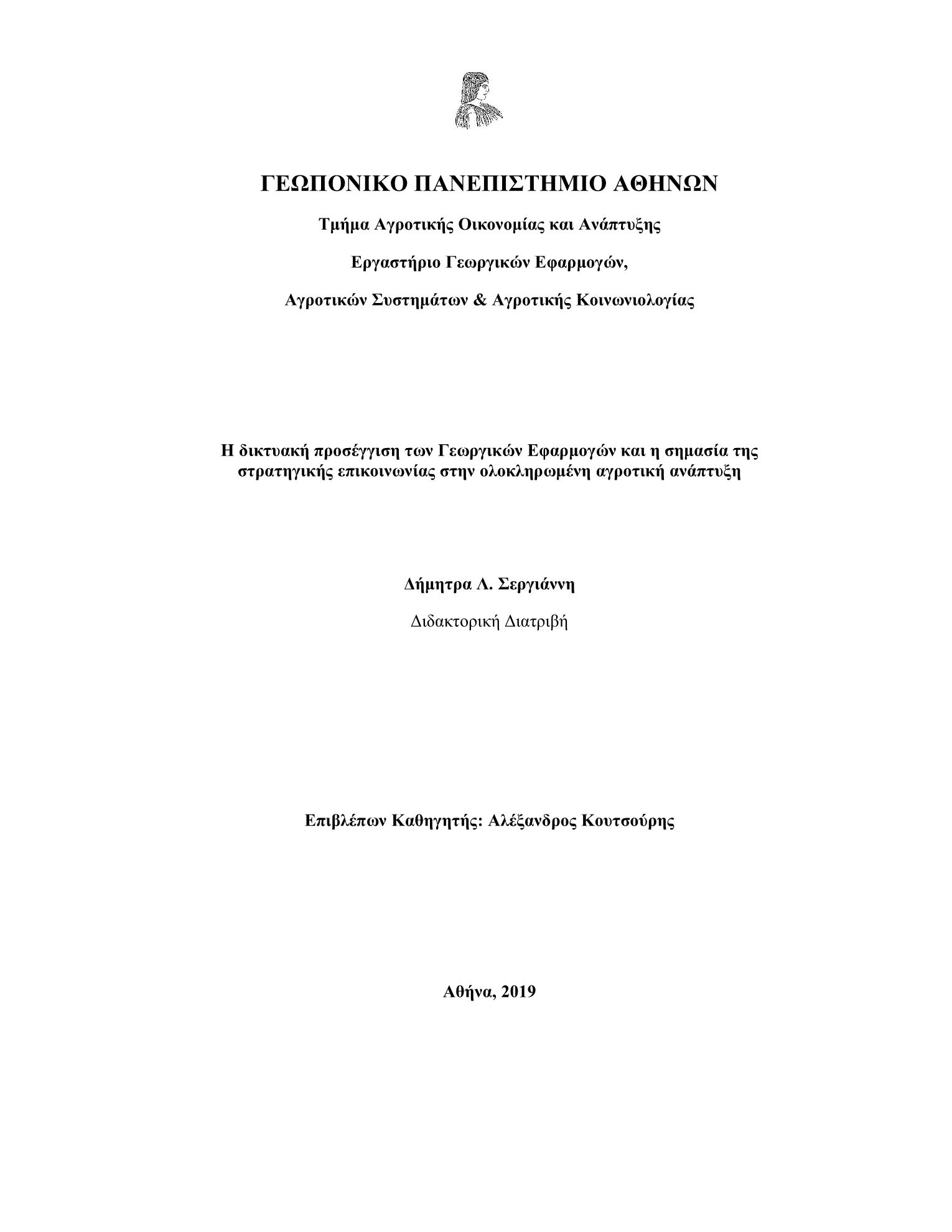 ΓΕΩΠΟΝΙΚΟ ΠΑΝΕΠΙΣΤΗΜΙΟ ΑΘΗΝΩΝ

Τμήμα Αγροτικής Οικονομίας και Ανάπτυξης

Εργαστήριο Γεωργικών Εφαρμογών,

Αγροτικών Συστημάτων & Αγροτικής Κοινωνιολογίας

Η δικτυακή προσέγγιση των Γεωργικών Εφαρμογών και η σημασία της στρατηγικής επικοινωνίας στην ολοκληρωμένη αγροτική ανάπτυξη

Δήμητρα Λ. Σεργιάννη

Διδακτορική Διατριβή

Επιβλέπων Καθηγητής: Αλέξανδρος Κουτσούρης

Αθήνα, 2019